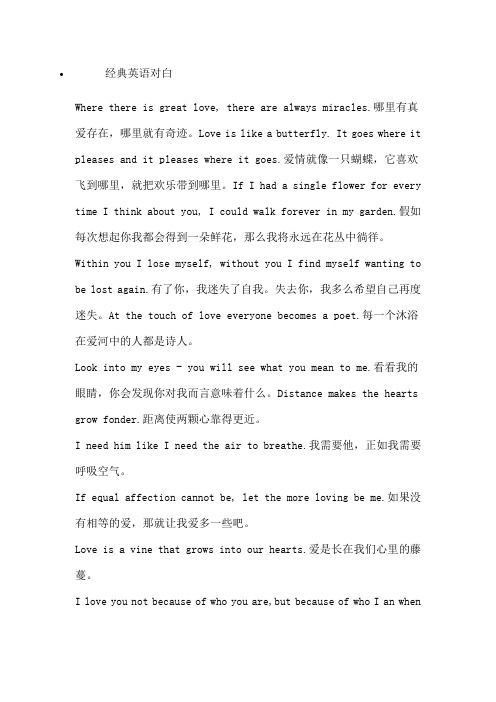 • 经典英语对白

Where there is great love, there are always miracles.哪里有真爱存在，哪里就有奇迹。Love is like a butterfly. It goes where it pleases and it pleases where it goes.爱情就像一只蝴蝶，它喜欢飞到哪里，就把欢乐带到哪里。If I had a single flower for every time I think about you, I could walk forever in my garden.假如每次想起你我都会得到一朵鲜花，那么我将永远在花丛中徜徉。

Within you I lose myself, without you I find myself wanting to be lost again.有了你，我迷失了自我。失去你，我多么希望自己再度迷失。At the touch of love everyone becomes a poet.每一个沐浴在爱河中的人都是诗人。

Look into my eyes - you will see what you mean to me.看看我的眼睛，你会发现你对我而言意味着什么。Distance makes the hearts grow fonder.距离使两颗心靠得更近。

I need him like I need the air to breathe.我需要他，正如我需要呼吸空气。

If equal affection cannot be, let the more loving be me.如果没有相等的爱，那就让我爱多一些吧。

Love is a vine that grows into our hearts.爱是长在我们心里的藤蔓。

I love you not because of who you are,but because of who I an when